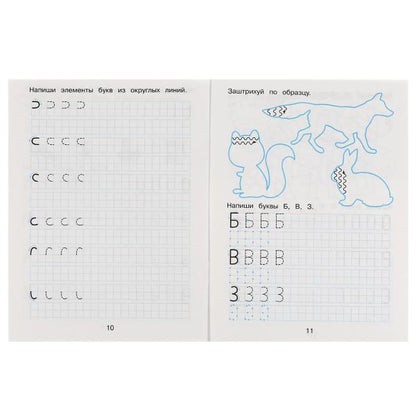 Напиши элементы букв из округлых линий.

10

Заштрихуй по образцу.

Напиши буквы Б, В, З.

Б Б Б Б

В В В В

З З З З

11